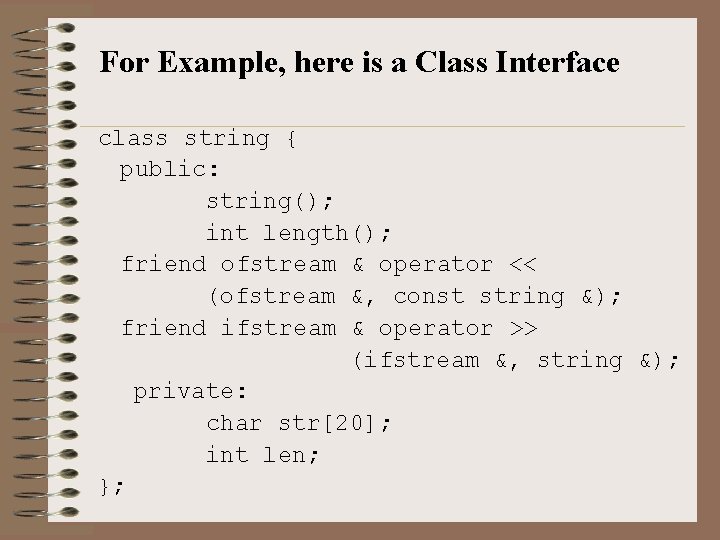 For Example, here is a Class Interface

class string {
 public:
       string();
       int length();
 friend ofstream & operator <<
       (ofstream &, const string &);
 friend ifstream & operator >>
                  (ifstream &, string &);
  private:
       char str[20];
       int len;
};